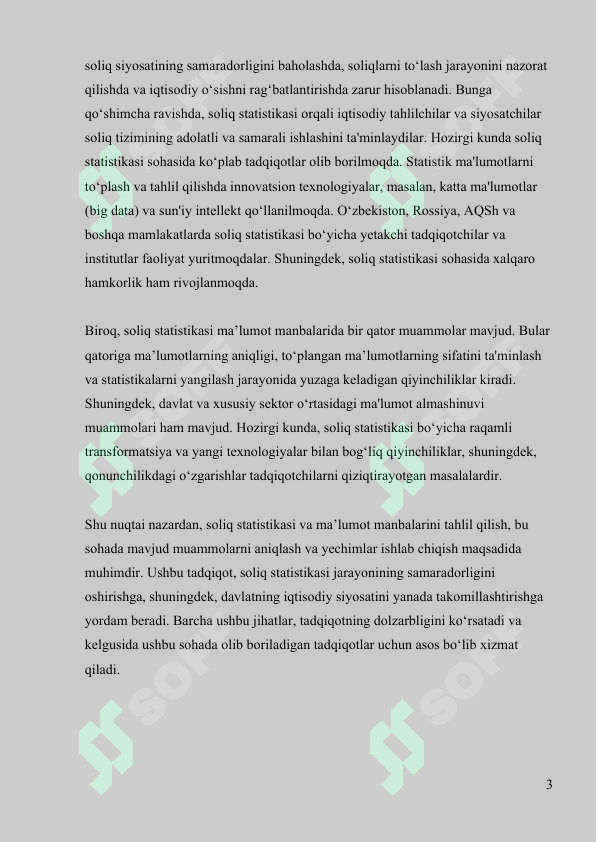 soliq siyosatining samaradorligini baholashda, soliqlarni to‘lash jarayonini nazorat qilishda va iqtisodiy o‘sishni rag‘batlantirishda zarur hisoblanadi. Bunga qo‘shimcha ravishda, soliq statistikasi orqali iqtisodiy tahlilchilar va siyosatchilar soliq tizimining adolatli va samarali ishlashini ta'minlaydilar. Hozirgi kunda soliq statistikasi sohasida ko‘plab tadqiqotlar olib borilmoqda. Statistik ma'lumotlarni to‘plash va tahlil qilishda innovatsion texnologiyalar, masalan, katta ma'lumotlar (big data) va sun'iy intellekt qo‘llanilmoqda. O‘zbekiston, Rossiya, AQSh va boshqa mamlakatlarda soliq statistikasi bo‘yicha yetakchi tadqiqotchilar va institutlar faoliyat yuritmoqdalar. Shuningdek, soliq statistikasi sohasida xalqaro hamkorlik ham rivojlanmoqda.

Biroq, soliq statistikasi ma’lumot manbalarida bir qator muammolar mavjud. Bular qatoriga ma’lumotlarning aniqligi, to‘plangan ma’lumotlarning sifatini ta'minlash va statistikalarni yangilash jarayonida yuzaga keladigan qiyinchiliklar kiradi. Shuningdek, davlat va xususiy sektor o‘rtasidagi ma'lumot almashinuvi muammolari ham mavjud. Hozirgi kunda, soliq statistikasi bo‘yicha raqamli transformatsiya va yangi texnologiyalar bilan bog‘liq qiyinchiliklar, shuningdek, qonunchilikdagi o‘zgarishlar tadqiqotchilarni qiziqtirayotgan masalalardir.

Shu nuqtai nazardan, soliq statistikasi va ma’lumot manbalarini tahlil qilish, bu sohada mavjud muammolarni aniqlash va yechimlar ishlab chiqish maqsadida muhimdir. Ushbu tadqiqot, soliq statistikasi jarayonining samaradorligini oshirishga, shuningdek, davlatning iqtisodiy siyosatini yanada takomillashtirishga yordam beradi. Barcha ushbu jihatlar, tadqiqotning dolzarbligini ko‘rsatadi va kelgusida ushbu sohada olib boriladigan tadqiqotlar uchun asos bo‘lib xizmat qiladi.

3